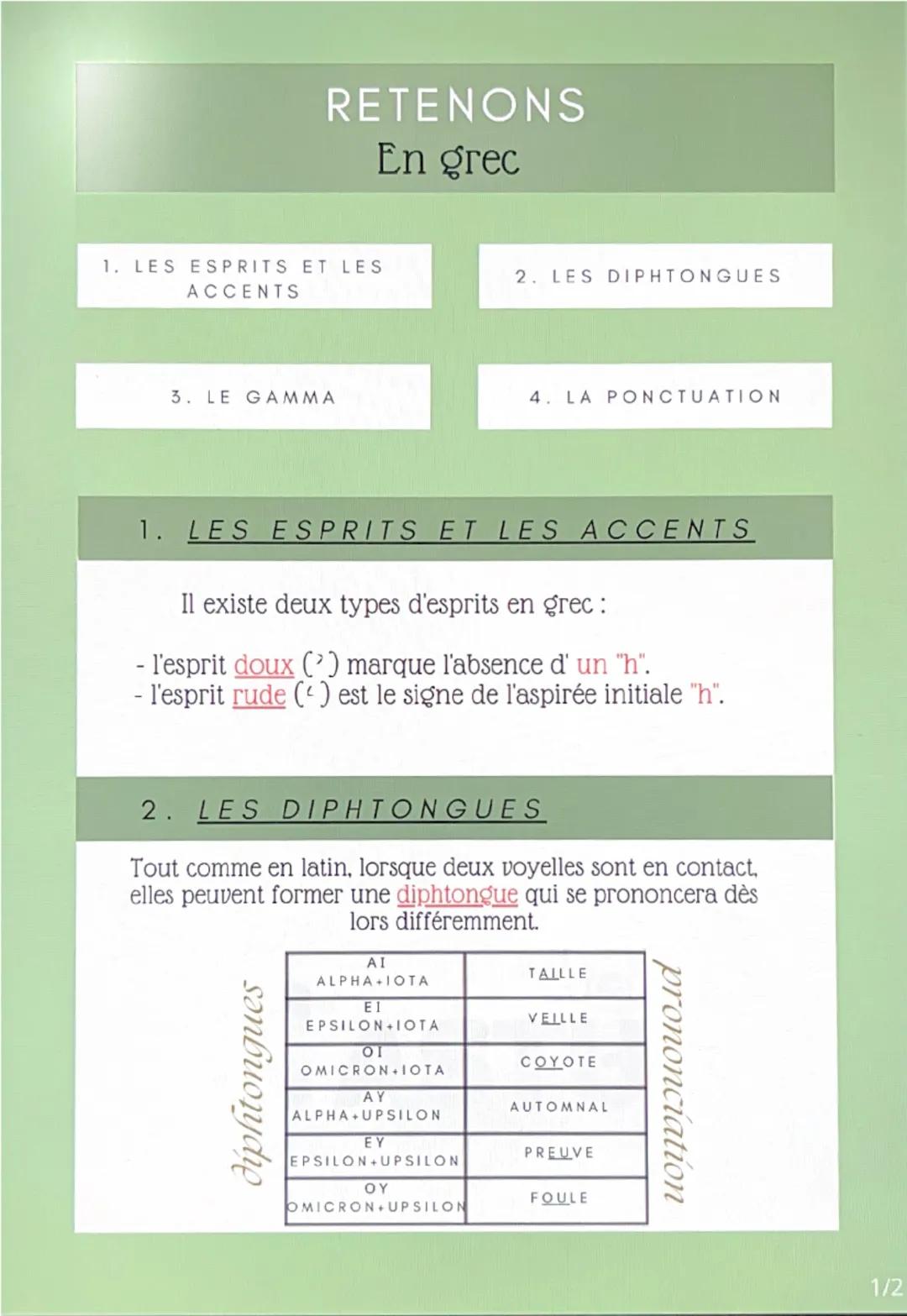 RETENONS
En grec

1. LES ESPRITS ET LES ACCENTS

2. LES DIPHTONGUES

3. LE GAMMA

4. LA PONCTUATION

1. LES ESPRITS ET LES ACCENTS

Il existe deux types d'esprits en grec :

- l'esprit doux (᾿) marque l'absence d' un "h".
- l'esprit rude (῾) est le signe de l'aspirée initiale "h".

2. LES DIPHTONGUES

Tout comme en latin, lorsque deux voyelles sont en contact, elles peuvent former une diphtongue qui se prononcera dès lors différemment.

diphtongues

| AI ALPHA+IOTA | TAILLE |
|---|---|
| EI EPSILON+IOTA | VEILLE |
| OI OMICRON+IOTA | COYOTE |
| AY ALPHA+UPSILON | AUTOMNAL |
| EY EPSILON+UPSILON | PREUVE |
| OY OMICRON+UPSILON | FOULE |

prononciation

1/2